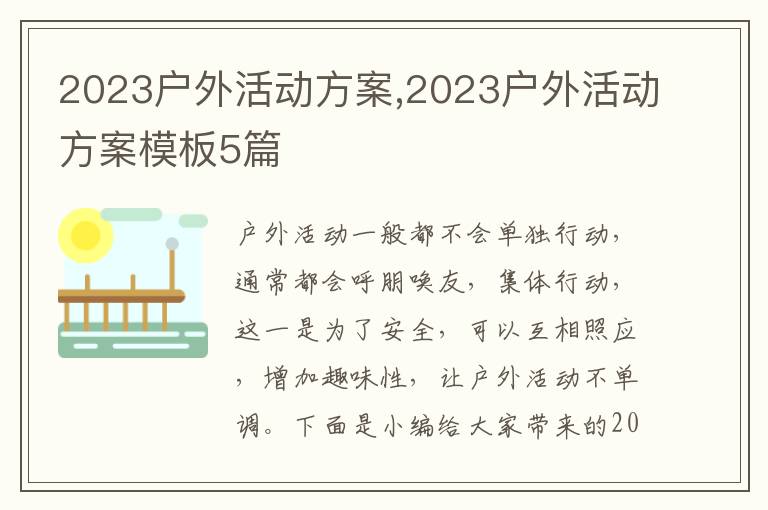 2023户外活动方案,2023户外活动方案模板5篇

户外活动一般都不会单独行动，通常都会呼朋唤友，集体行动，这一是为了安全，可以互相照应，增加趣味性，让户外活动不单调。下面是小编给大家带来的20